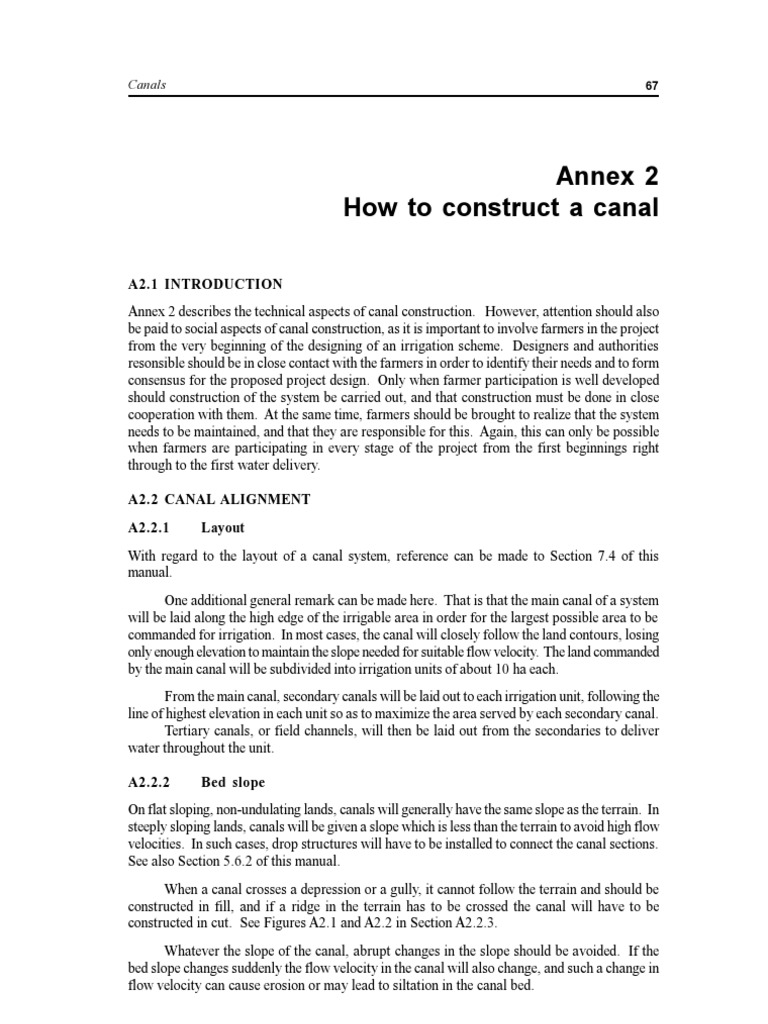 Canals

67

Annex 2
How to construct a canal

A2.1 INTRODUCTION

Annex 2 describes the technical aspects of canal construction. However, attention should also be paid to social aspects of canal construction, as it is important to involve farmers in the project from the very beginning of the designing of an irrigation scheme. Designers and authorities resonsible should be in close contact with the farmers in order to identify their needs and to form consensus for the proposed project design. Only when farmer participation is well developed should construction of the system be carried out, and that construction must be done in close cooperation with them. At the same time, farmers should be brought to realize that the system needs to be maintained, and that they are responsible for this. Again, this can only be possible when farmers are participating in every stage of the project from the first beginnings right through to the first water delivery.

A2.2 CANAL ALIGNMENT

A2.2.1 Layout

With regard to the layout of a canal system, reference can be made to Section 7.4 of this manual.

One additional general remark can be made here. That is that the main canal of a system will be laid along the high edge of the irrigable area in order for the largest possible area to be commanded for irrigation. In most cases, the canal will closely follow the land contours, losing only enough elevation to maintain the slope needed for suitable flow velocity. The land commanded by the main canal will be subdivided into irrigation units of about 10 ha each.

From the main canal, secondary canals will be laid out to each irrigation unit, following the line of highest elevation in each unit so as to maximize the area served by each secondary canal. Tertiary canals, or field channels, will then be laid out from the secondaries to deliver water throughout the unit.

A2.2.2 Bed slope

On flat sloping, non-undulating lands, canals will generally have the same slope as the terrain. In steeply sloping lands, canals will be given a slope which is less than the terrain to avoid high flow velocities. In such cases, drop structures will have to be installed to connect the canal sections. See also Section 5.6.2 of this manual.

When a canal crosses a depression or a gully, it cannot follow the terrain and should be constructed in fill, and if a ridge in the terrain has to be crossed the canal will have to be constructed in cut. See Figures A2.1 and A2.2 in Section A2.2.3.

Whatever the slope of the canal, abrupt changes in the slope should be avoided. If the bed slope changes suddenly the flow velocity in the canal will also change, and such a change in flow velocity can cause erosion or may lead to siltation in the canal bed.